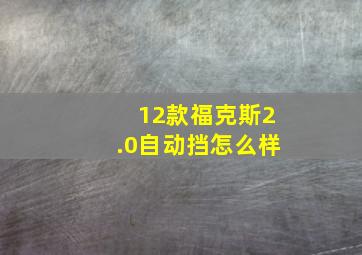 12款福克斯2.0自动挡怎么样